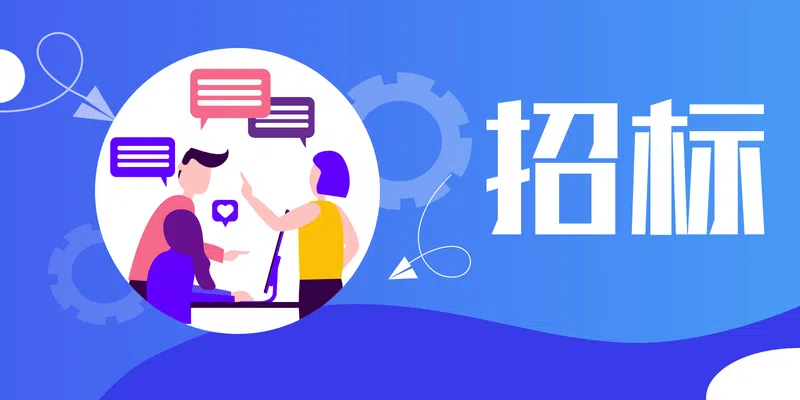 招标